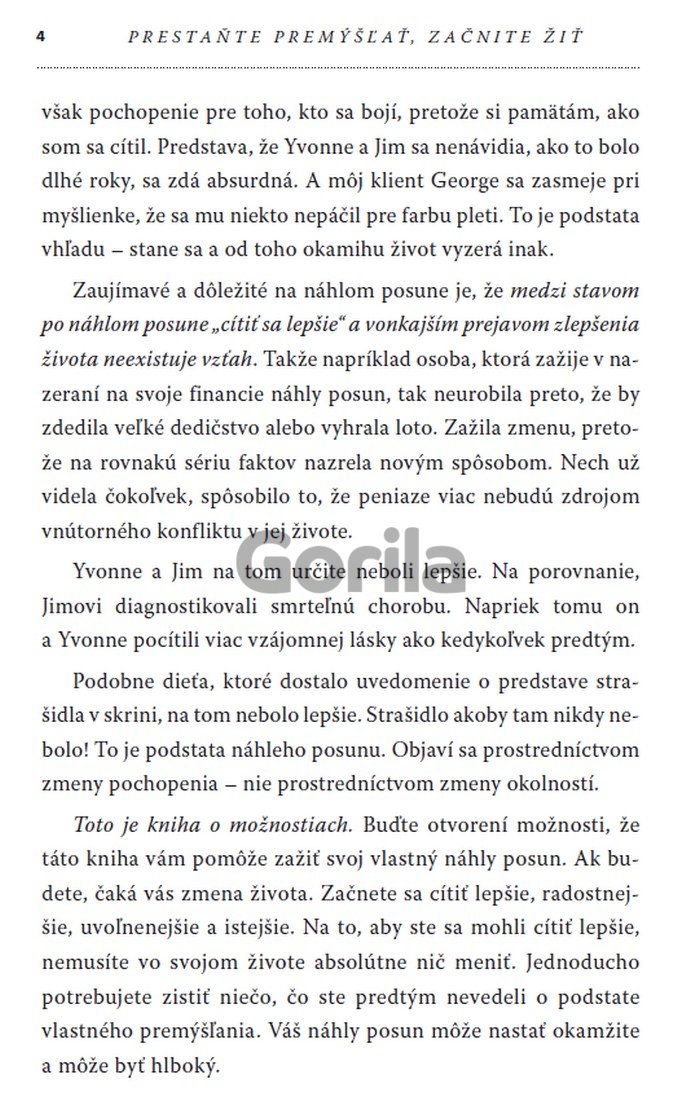 4 PRESTAŇTE PREMÝŠĽAŤ, ZAČNITE ŽIŤ

však pochopenie pre toho, kto sa bojí, pretože si pamätám, ako som sa cítil. Predstava, že Yvonne a Jim sa nenávidia, ako to bolo dlhé roky, sa zdá absurdná. A môj klient George sa zasmeje pri myšlienke, že sa mu niekto nepáčil pre farbu pleti. To je podstata vhľadu – stane sa a od toho okamihu život vyzerá inak.

Zaujímavé a dôležité na náhlom posune je, že medzi stavom po náhlom posune „cítiť sa lepšie“ a vonkajším prejavom zlepšenia života neexistuje vzťah. Takže napríklad osoba, ktorá zažije v nazeraní na svoje financie náhly posun, tak neurobila preto, že by zdedila veľké dedičstvo alebo vyhrala loto. Zažila zmenu, pretože na rovnakú sériu faktov nazrela novým spôsobom. Nech už videla čokoľvek, spôsobilo to, že peniaze viac nebudú zdrojom vnútorného konfliktu v jej živote.

Yvonne a Jim na tom určite neboli lepšie. Na porovnanie, Jimovi diagnostikovali smrteľnú chorobu. Napriek tomu on a Yvonne pocítili viac vzájomnej lásky ako kedykoľvek predtým.

Podobne dieťa, ktoré dostalo uvedomenie o predstave strašidla v skrini, na tom nebolo lepšie. Strašidlo akoby tam nikdy nebolo! To je podstata náhleho posunu. Objaví sa prostredníctvom zmeny pochopenia – nie prostredníctvom zmeny okolností.

Toto je kniha o možnostiach. Buďte otvorení možnosti, že táto kniha vám pomôže zažiť svoj vlastný náhly posun. Ak budete, čaká vás zmena života. Začnete sa cítiť lepšie, radostnejšie, uvoľnenejšie a istejšie. Na to, aby ste sa mohli cítiť lepšie, nemusíte vo svojom živote absolútne nič meniť. Jednoducho potrebujete zistiť niečo, čo ste predtým nevedeli o podstate vlastného premýšľania. Váš náhly posun môže nastať okamžite a môže byť hlboký.

Gorila